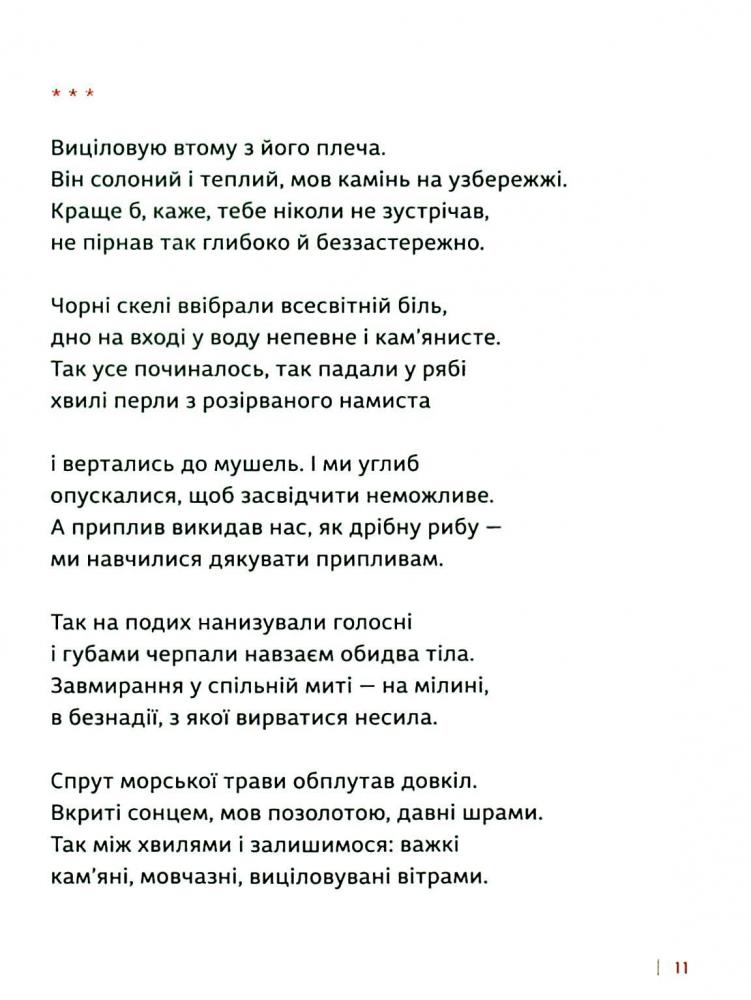 * * *

Виціловую втому з його плеча.
Він солоний і теплий, мов камінь на узбережжі.
Краще б, каже, тебе ніколи не зустрічав,
не пірнав так глибоко й беззастережно.

Чорні скелі ввібрали всесвітній біль,
дно на вході у воду непевне і кам'янисте.
Так усе починалось, так падали у рябі
хвилі перли з розірваного намиста

і вертались до мушель. І ми углиб
опускалися, щоб засвідчити неможливе.
А приплив викидав нас, як дрібну рибу —
ми навчилися дякувати припливам.

Так на подих нанизували голосні
і губами черпали навзаєм обидва тіла.
Завмирання у спільній миті — на мілині,
в безнадії, з якої вирватися несила.

Спрут морської трави обплутав довкіл.
Вкриті сонцем, мов позолотою, давні шрами.
Так між хвилями і залишимося: важкі
кам'яні, мовчазні, виціловувані вітрами.

| 11